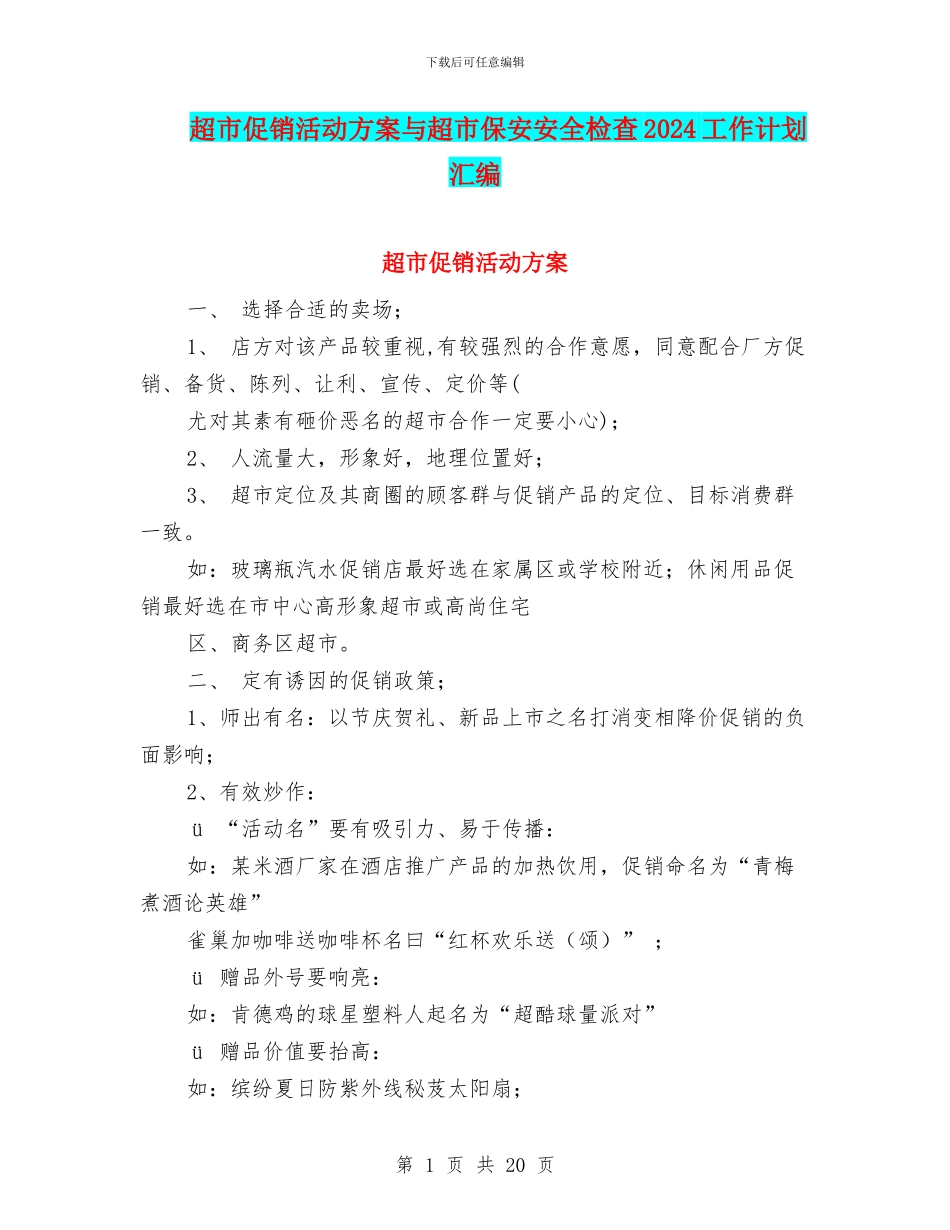 下载后可任意编辑

超市促销活动方案与超市保安安全检查2024工作计划汇编

超市促销活动方案

一、 选择合适的卖场；

1、 店方对该产品较重视,有较强烈的合作意愿，同意配合厂方促销、备货、陈列、让利、宣传、定价等(

尤对其素有砸价恶名的超市合作一定要小心)；

2、 人流量大，形象好，地理位置好；

3、 超市定位及其商圈的顾客群与促销产品的定位、目标消费群一致。

如：玻璃瓶汽水促销店最好选在家属区或学校附近；休闲用品促销最好选在市中心高形象超市或高尚住宅

区、商务区超市。

二、 定有诱因的促销政策；

1、师出有名：以节庆贺礼、新品上市之名打消变相降价促销的负面影响；

2、有效炒作：

ü “活动名”要有吸引力、易于传播：

如：某米酒厂家在酒店推广产品的加热饮用，促销命名为“青梅煮酒论英雄”

雀巢加咖啡送咖啡杯名曰“红杯欢乐送（颂）” ；

ü 赠品外号要响亮：

如：肯德鸡的球星塑料人起名为“超酷球量派对”

ü 赠品价值要抬高：

如：缤纷夏日防紫外线秘芨太阳扇；

第 1 页 共 20 页